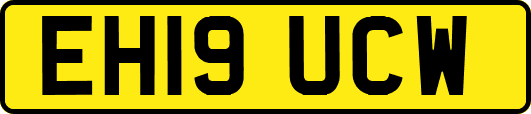 EH19 UCW